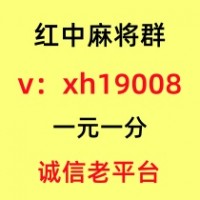 红中麻将群

v：xh19008

一元一分

诚信老平台